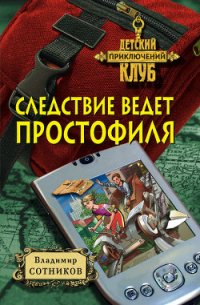 ДЕТСКИЙ ПРИКЛЮЧЕНИЙ КЛУБ

СЛЕДСТВИЕ ВЕДЕТ ПРОСТОФИЛЯ

Владимир СОТНИКОВ